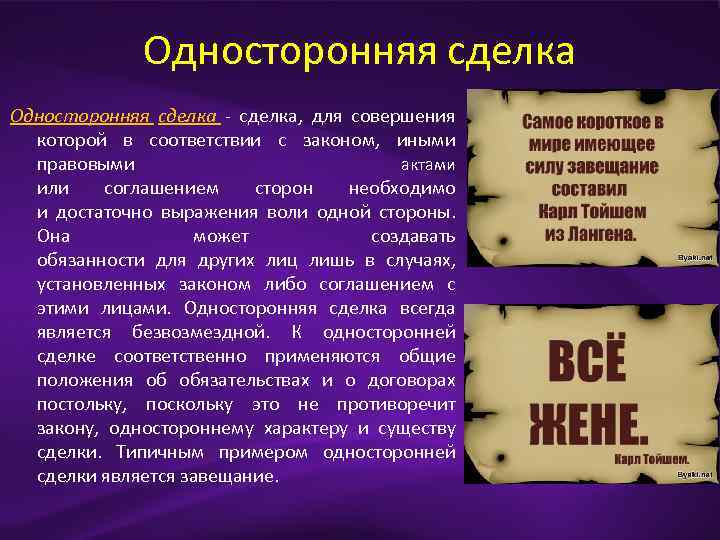 Односторонняя сделка

Односторонняя сделка - сделка, для совершения которой в соответствии с законом, иными правовыми актами или соглашением сторон необходимо и достаточно выражения воли одной стороны. Она может создавать обязанности для других лиц лишь в случаях, установленных законом либо соглашением с этими лицами. Односторонняя сделка всегда является безвозмездной. К односторонней сделке соответственно применяются общие положения об обязательствах и о договорах постольку, поскольку это не противоречит закону, одностороннему характеру и существу сделки. Типичным примером односторонней сделки является завещание.

Самое короткое в мире имеющее силу завещание составил Карл Тойшем из Лангена.

Byaki.net

ВСЁ ЖЕНЕ.

Карл Тойшем.

Byaki.net